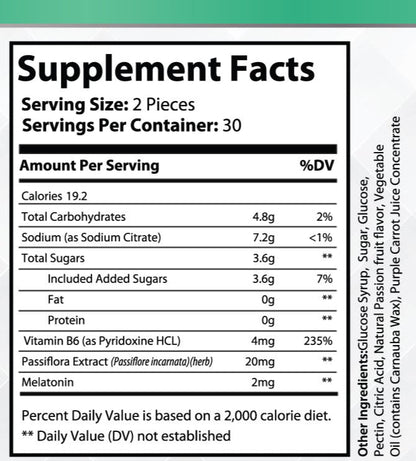 Supplement Facts

Serving Size: 2 Pieces
Servings Per Container: 30

| Amount Per Serving | | %DV |
|---|---|---|
| Calories 19.2 | | |
| Total Carbohydrates | 4.8g | 2% |
| Sodium (as Sodium Citrate) | 7.2g | <1% |
| Total Sugars | 3.6g | ** |
| Included Added Sugars | 3.6g | 7% |
| Fat | 0g | ** |
| Protein | 0g | ** |
| Vitamin B6 (as Pyridoxine HCL) | 4mg | 235% |
| Passiflora Extract (Passiflore incarnata)(herb) | 20mg | ** |
| Melatonin | 2mg | ** |

Percent Daily Value is based on a 2,000 calorie diet.
** Daily Value (DV) not established

Other Ingredients:Glucose Syrup, Sugar, Glucose, Pectin, Citric Acid, Natural Passion fruit flavor, Vegetable Oil (contains Carnauba Wax), Purple Carrot Juice Concentrate